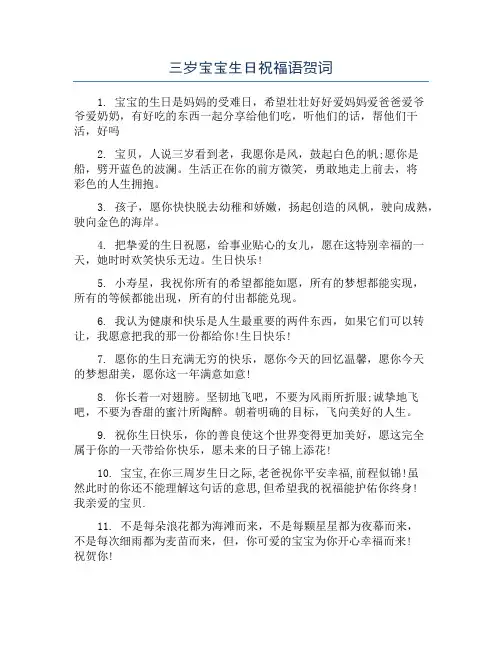 三岁宝宝生日祝福语贺词

1. 宝宝的生日是妈妈的受难日，希望壮壮好好爱妈妈爱爸爸爱爷爷爱奶奶，有好吃的东西一起分享给他们吃，听他们的话，帮他们干活，好吗

2. 宝贝，人说三岁看到老，我愿你是风，鼓起白色的帆;愿你是船，劈开蓝色的波澜。生活正在你的前方微笑，勇敢地走上前去，将彩色的人生拥抱。

3. 孩子，愿你快快脱去幼稚和娇嫩，扬起创造的风帆，驶向成熟，驶向金色的海岸。

4. 把挚爱的生日祝愿，给事业贴心的女儿，愿在这特别幸福的一天，她时时欢笑快乐无边。生日快乐!

5. 小寿星，我祝你所有的希望都能如愿，所有的梦想都能实现，所有的等候都能出现，所有的付出都能兑现。

6. 我认为健康和快乐是人生最重要的两件东西，如果它们可以转让，我愿意把我的那一份都给你!生日快乐!

7. 愿你的生日充满无穷的快乐，愿你今天的回忆温馨，愿你今天的梦想甜美，愿你这一年满意如意!

8. 你长着一对翅膀。坚韧地飞吧，不要为风雨所折服;诚挚地飞吧，不要为香甜的蜜汁所陶醉。朝着明确的目标，飞向美好的人生。

9. 祝你生日快乐，你的善良使这个世界变得更加美好，愿这完全属于你的一天带给你快乐，愿未来的日子锦上添花!

10. 宝宝,在你三周岁生日之际,老爸祝你平安幸福,前程似锦!虽然此时的你还不能理解这句话的意思,但希望我的祝福能护佑你终身!我亲爱的宝贝.

11. 不是每朵浪花都为海滩而来，不是每颗星星都为夜幕而来，不是每次细雨都为麦苗而来，但，你可爱的宝宝为你开心幸福而来!祝贺你!